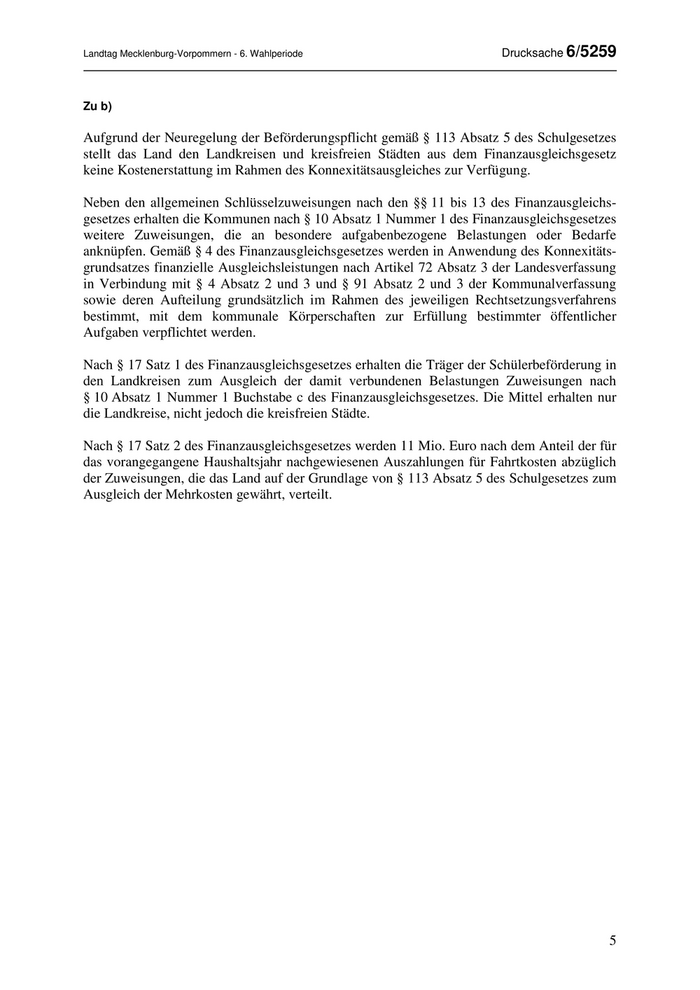 Landtag Mecklenburg-Vorpommern - 6. Wahlperiode

Drucksache 6/5259

Zu b)

Aufgrund der Neuregelung der Beförderungspflicht gemäß § 113 Absatz 5 des Schulgesetzes stellt das Land den Landkreisen und kreisfreien Städten aus dem Finanzausgleichsgesetz keine Kostenerstattung im Rahmen des Konnexitätsausgleiches zur Verfügung.

Neben den allgemeinen Schlüsselzuweisungen nach den §§ 11 bis 13 des Finanzausgleichsgesetzes erhalten die Kommunen nach § 10 Absatz 1 Nummer 1 des Finanzausgleichsgesetzes weitere Zuweisungen, die an besondere aufgabenbezogene Belastungen oder Bedarfe anknüpfen. Gemäß § 4 des Finanzausgleichsgesetzes werden in Anwendung des Konnexitätsgrundsatzes finanzielle Ausgleichsleistungen nach Artikel 72 Absatz 3 der Landesverfassung in Verbindung mit § 4 Absatz 2 und 3 und § 91 Absatz 2 und 3 der Kommunalverfassung sowie deren Aufteilung grundsätzlich im Rahmen des jeweiligen Rechtsetzungsverfahrens bestimmt, mit dem kommunale Körperschaften zur Erfüllung bestimmter öffentlicher Aufgaben verpflichtet werden.

Nach § 17 Satz 1 des Finanzausgleichsgesetzes erhalten die Träger der Schülerbeförderung in den Landkreisen zum Ausgleich der damit verbundenen Belastungen Zuweisungen nach § 10 Absatz 1 Nummer 1 Buchstabe c des Finanzausgleichsgesetzes. Die Mittel erhalten nur die Landkreise, nicht jedoch die kreisfreien Städte.

Nach § 17 Satz 2 des Finanzausgleichsgesetzes werden 11 Mio. Euro nach dem Anteil der für das vorangegangene Haushaltsjahr nachgewiesenen Auszahlungen für Fahrtkosten abzüglich der Zuweisungen, die das Land auf der Grundlage von § 113 Absatz 5 des Schulgesetzes zum Ausgleich der Mehrkosten gewährt, verteilt.

5